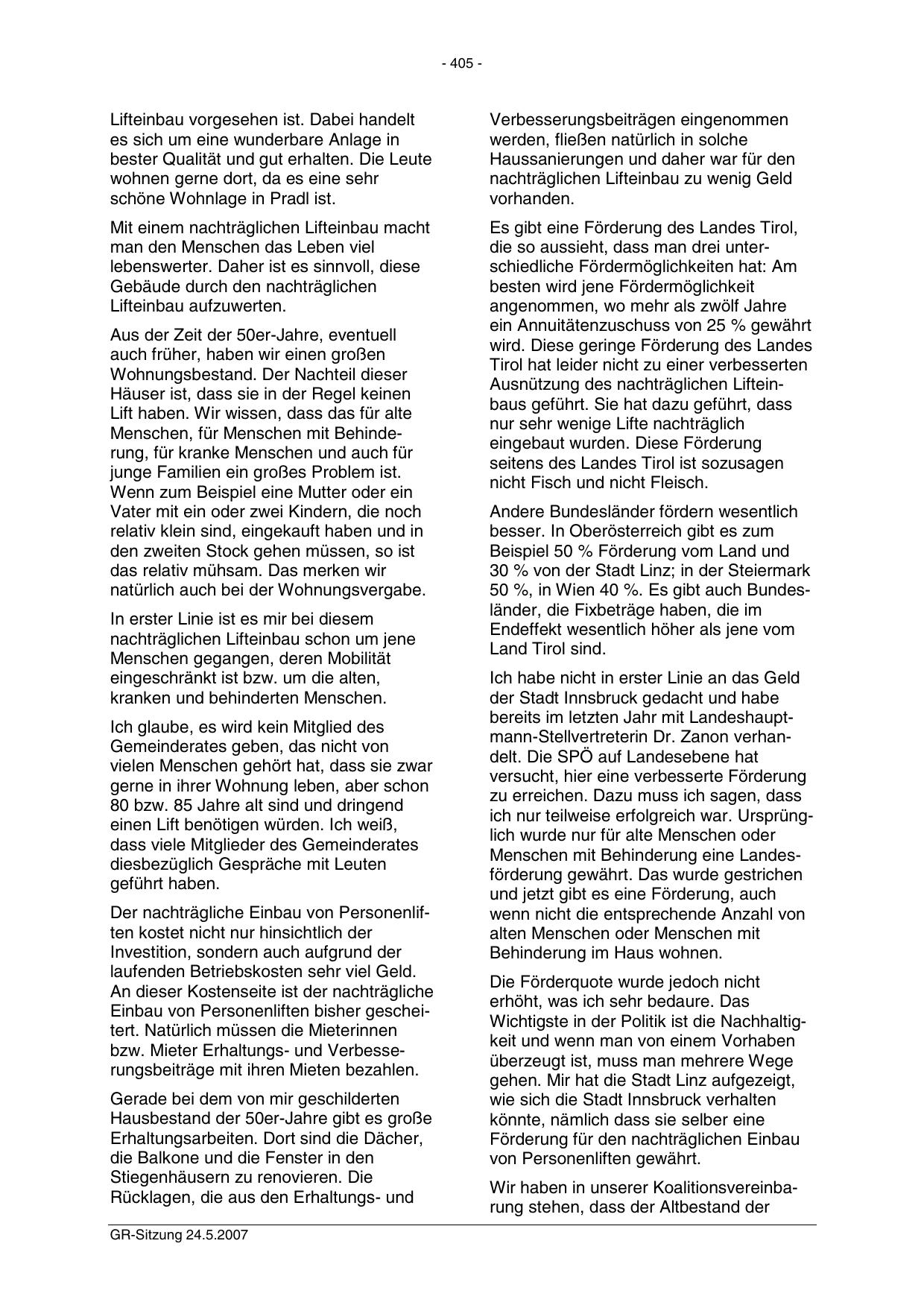 - 405 -

Lifteinbau vorgesehen ist. Dabei handelt es sich um eine wunderbare Anlage in bester Qualität und gut erhalten. Die Leute wohnen gerne dort, da es eine sehr schöne Wohnlage in Pradl ist.

Mit einem nachträglichen Lifteinbau macht man den Menschen das Leben viel lebenswerter. Daher ist es sinnvoll, diese Gebäude durch den nachträglichen Lifteinbau aufzuwerten.

Aus der Zeit der 50er-Jahre, eventuell auch früher, haben wir einen großen Wohnungsbestand. Der Nachteil dieser Häuser ist, dass sie in der Regel keinen Lift haben. Wir wissen, dass das für alte Menschen, für Menschen mit Behinderung, für kranke Menschen und auch für junge Familien ein großes Problem ist. Wenn zum Beispiel eine Mutter oder ein Vater mit ein oder zwei Kindern, die noch relativ klein sind, eingekauft haben und in den zweiten Stock gehen müssen, so ist das relativ mühsam. Das merken wir natürlich auch bei der Wohnungsvergabe.

In erster Linie ist es mir bei diesem nachträglichen Lifteinbau schon um jene Menschen gegangen, deren Mobilität eingeschränkt ist bzw. um die alten, kranken und behinderten Menschen.

Ich glaube, es wird kein Mitglied des Gemeinderates geben, das nicht von vielen Menschen gehört hat, dass sie zwar gerne in ihrer Wohnung leben, aber schon 80 bzw. 85 Jahre alt sind und dringend einen Lift benötigen würden. Ich weiß, dass viele Mitglieder des Gemeinderates diesbezüglich Gespräche mit Leuten geführt haben.

Der nachträgliche Einbau von Personenliften kostet nicht nur hinsichtlich der Investition, sondern auch aufgrund der laufenden Betriebskosten sehr viel Geld. An dieser Kostenseite ist der nachträgliche Einbau von Personenliften bisher gescheitert. Natürlich müssen die Mieterinnen bzw. Mieter Erhaltungs- und Verbesserungsbeiträge mit ihren Mieten bezahlen.

Gerade bei dem von mir geschilderten Hausbestand der 50er-Jahre gibt es große Erhaltungsarbeiten. Dort sind die Dächer, die Balkone und die Fenster in den Stiegenhäusern zu renovieren. Die Rücklagen, die aus den Erhaltungs- und Verbesserungsbeiträgen eingenommen werden, fließen natürlich in solche Haussanierungen und daher war für den nachträglichen Lifteinbau zu wenig Geld vorhanden.

Es gibt eine Förderung des Landes Tirol, die so aussieht, dass man drei unterschiedliche Fördermöglichkeiten hat: Am besten wird jene Fördermöglichkeit angenommen, wo mehr als zwölf Jahre ein Annuitätenzuschuss von 25 % gewährt wird. Diese geringe Förderung des Landes Tirol hat leider nicht zu einer verbesserten Ausnützung des nachträglichen Lifteinbaus geführt. Sie hat dazu geführt, dass nur sehr wenige Lifte nachträglich eingebaut wurden. Diese Förderung seitens des Landes Tirol ist sozusagen nicht Fisch und nicht Fleisch.

Andere Bundesländer fördern wesentlich besser. In Oberösterreich gibt es zum Beispiel 50 % Förderung vom Land und 30 % von der Stadt Linz; in der Steiermark 50 %, in Wien 40 %. Es gibt auch Bundesländer, die Fixbeträge haben, die im Endeffekt wesentlich höher als jene vom Land Tirol sind.

Ich habe nicht in erster Linie an das Geld der Stadt Innsbruck gedacht und habe bereits im letzten Jahr mit Landeshauptmann-Stellvertreterin Dr. Zanon verhandelt. Die SPÖ auf Landesebene hat versucht, hier eine verbesserte Förderung zu erreichen. Dazu muss ich sagen, dass ich nur teilweise erfolgreich war. Ursprünglich wurde nur für alte Menschen oder Menschen mit Behinderung eine Landesförderung gewährt. Das wurde gestrichen und jetzt gibt es eine Förderung, auch wenn nicht die entsprechende Anzahl von alten Menschen oder Menschen mit Behinderung im Haus wohnen.

Die Förderquote wurde jedoch nicht erhöht, was ich sehr bedaure. Das Wichtigste in der Politik ist die Nachhaltigkeit und wenn man von einem Vorhaben überzeugt ist, muss man mehrere Wege gehen. Mir hat die Stadt Linz aufgezeigt, wie sich die Stadt Innsbruck verhalten könnte, nämlich dass sie selber eine Förderung für den nachträglichen Einbau von Personenliften gewährt.

Wir haben in unserer Koalitionsvereinbarung stehen, dass der Altbestand der

GR-Sitzung 24.5.2007